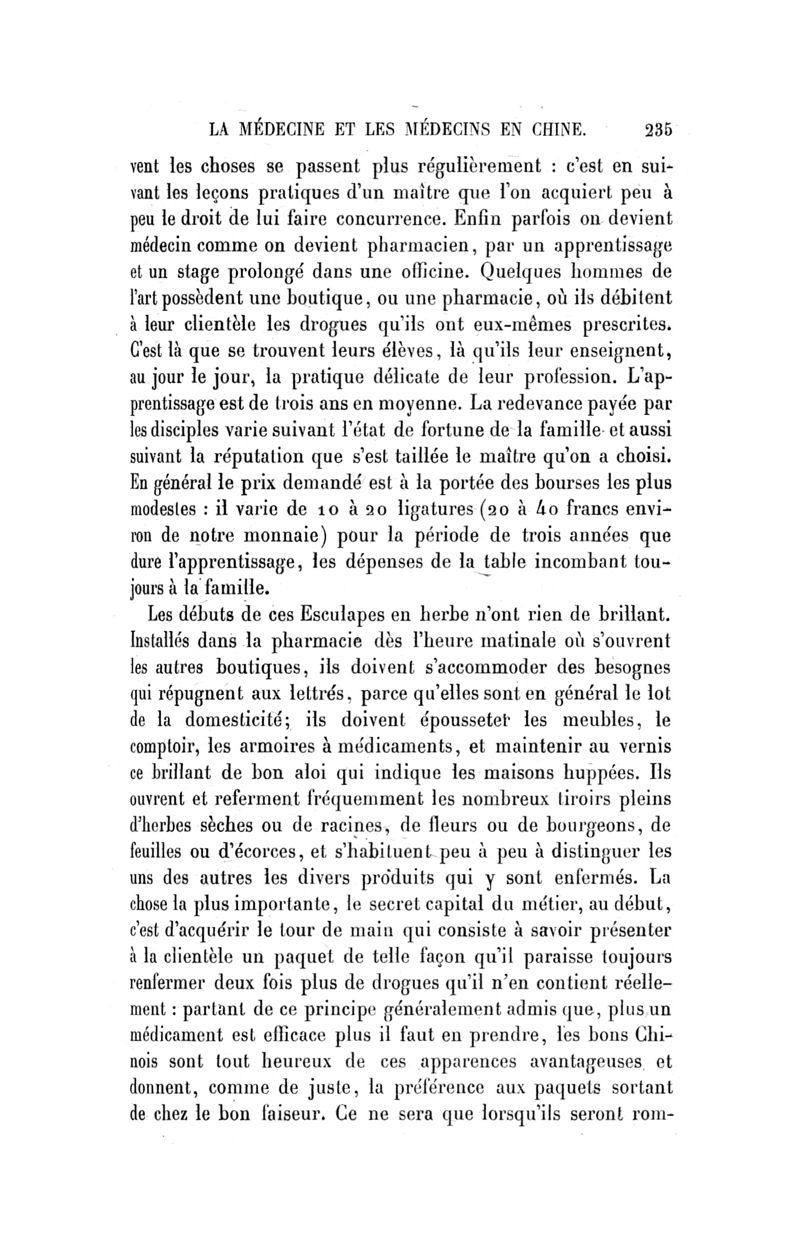 LA MÉDECINE ET LES MÉDECINS EN CHINE. 235

vent les choses se passent plus régulièrement : c'est en suivant les leçons pratiques d'un maître que l'on acquiert peu à peu le droit de lui faire concurrence. Enfin parfois on devient médecin comme on devient pharmacien, par un apprentissage et un stage prolongé dans une officine. Quelques hommes de l'art possèdent une boutique, ou une pharmacie, où ils débitent à leur clientèle les drogues qu'ils ont eux-mêmes prescrites. C'est là que se trouvent leurs élèves, là qu'ils leur enseignent, au jour le jour, la pratique délicate de leur profession. L'apprentissage est de trois ans en moyenne. La redevance payée par les disciples varie suivant l'état de fortune de la famille et aussi suivant la réputation que s'est taillée le maître qu'on a choisi. En général le prix demandé est à la portée des bourses les plus modestes : il varie de 10 à 20 ligatures (20 à 40 francs environ de notre monnaie) pour la période de trois années que dure l'apprentissage, les dépenses de la table incombant toujours à la famille.

Les débuts de ces Esculapes en herbe n'ont rien de brillant. Installés dans la pharmacie dès l'heure matinale où s'ouvrent les autres boutiques, ils doivent s'accommoder des besognes qui répugnent aux lettrés, parce qu'elles sont en général le lot de la domesticité; ils doivent épousseter les meubles, le comptoir, les armoires à médicaments, et maintenir au vernis ce brillant de bon aloi qui indique les maisons huppées. Ils ouvrent et referment fréquemment les nombreux tiroirs pleins d'herbes sèches ou de racines, de fleurs ou de bourgeons, de feuilles ou d'écorces, et s'habituent peu à peu à distinguer les uns des autres les divers produits qui y sont enfermés. La chose la plus importante, le secret capital du métier, au début, c'est d'acquérir le tour de main qui consiste à savoir présenter à la clientèle un paquet de telle façon qu'il paraisse toujours renfermer deux fois plus de drogues qu'il n'en contient réellement : partant de ce principe généralement admis que, plus un médicament est efficace plus il faut en prendre, les bons Chinois sont tout heureux de ces apparences avantageuses et donnent, comme de juste, la préférence aux paquets sortant de chez le bon faiseur. Ce ne sera que lorsqu'ils seront rom-